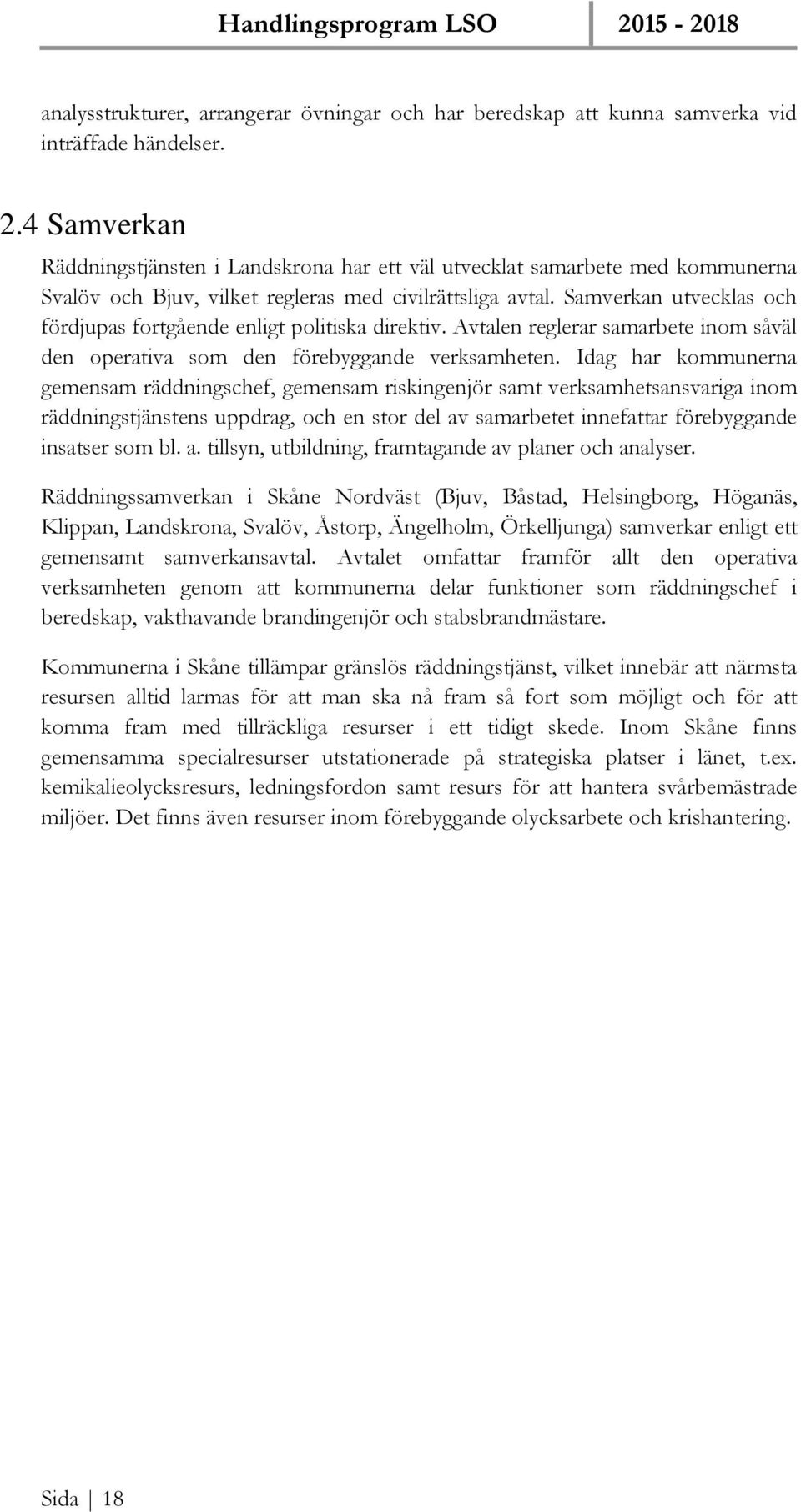 Handlingsprogram LSO 2015 - 2018

analysstrukturer, arrangerar övningar och har beredskap att kunna samverka vid inträffade händelser.

2.4 Samverkan

Räddningstjänsten i Landskrona har ett väl utvecklat samarbete med kommunerna Svalöv och Bjuv, vilket regleras med civilrättsliga avtal. Samverkan utvecklas och fördjupas fortgående enligt politiska direktiv. Avtalen reglerar samarbete inom såväl den operativa som den förebyggande verksamheten. Idag har kommunerna gemensam räddningschef, gemensam riskingenjör samt verksamhetsansvariga inom räddningstjänstens uppdrag, och en stor del av samarbetet innefattar förebyggande insatser som bl. a. tillsyn, utbildning, framtagande av planer och analyser.

Räddningssamverkan i Skåne Nordväst (Bjuv, Båstad, Helsingborg, Höganäs, Klippan, Landskrona, Svalöv, Åstorp, Ängelholm, Örkelljunga) samverkar enligt ett gemensamt samverkansavtal. Avtalet omfattar framför allt den operativa verksamheten genom att kommunerna delar funktioner som räddningschef i beredskap, vakthavande brandingenjör och stabsbrandmästare.

Kommunerna i Skåne tillämpar gränslös räddningstjänst, vilket innebär att närmsta resursen alltid larmas för att man ska nå fram så fort som möjligt och för att komma fram med tillräckliga resurser i ett tidigt skede. Inom Skåne finns gemensamma specialresurser utstationerade på strategiska platser i länet, t.ex. kemikalieolycksresurs, ledningsfordon samt resurs för att hantera svårbemästrade miljöer. Det finns även resurser inom förebyggande olycksarbete och krishantering.

Sida | 18